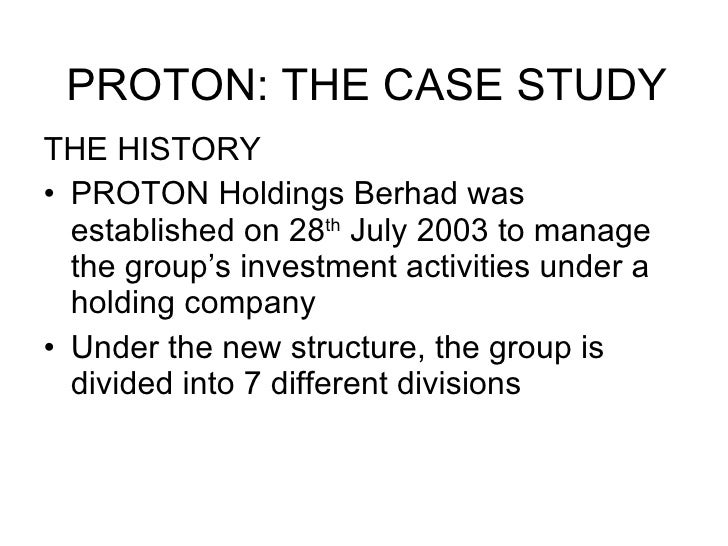 PROTON: THE CASE STUDY

THE HISTORY

• PROTON Holdings Berhad was established on 28th July 2003 to manage the group's investment activities under a holding company
• Under the new structure, the group is divided into 7 different divisions